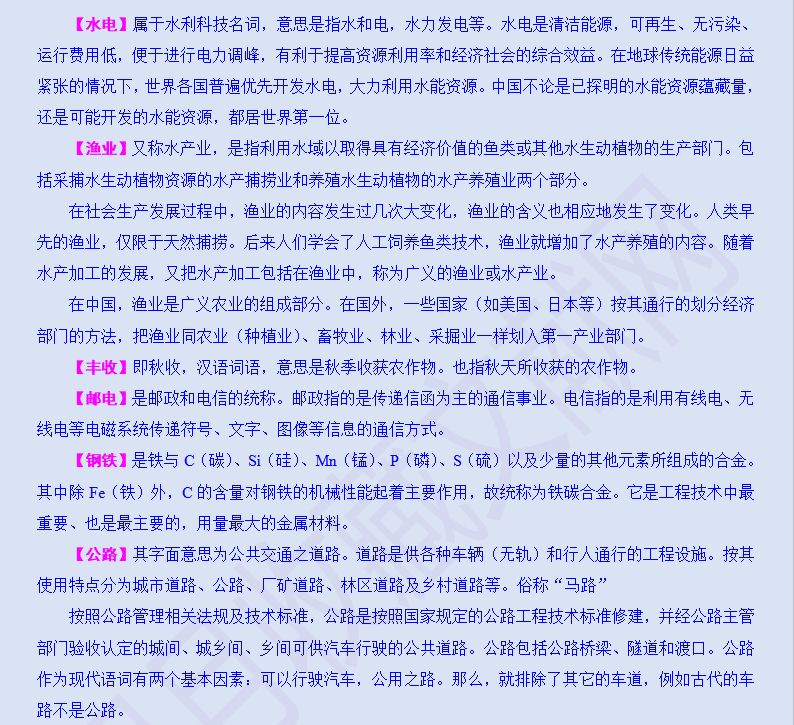 【水电】属于水利科技名词，意思是指水和电，水力发电等。水电是清洁能源，可再生、无污染、运行费用低，便于进行电力调峰，有利于提高资源利用率和经济社会的综合效益。在地球传统能源日益紧张的情况下，世界各国普遍优先开发水电，大力利用水能资源。中国不论是已探明的水能资源蕴藏量，还是可能开发的水能资源，都居世界第一位。

【渔业】又称水产业，是指利用水域以取得具有经济价值的鱼类或其他水生动植物的生产部门。包括采捕水生动植物资源的水产捕捞业和养殖水生动植物的水产养殖业两个部分。

在社会生产发展过程中，渔业的内容发生过几次大变化，渔业的含义也相应地发生了变化。人类早先的渔业，仅限于天然捕捞。后来人们学会了人工饲养鱼类技术，渔业就增加了水产养殖的内容。随着水产加工的发展，又把水产加工包括在渔业中，称为广义的渔业或水产业。

在中国，渔业是广义农业的组成部分。在国外，一些国家（如美国、日本等）按其通行的划分经济部门的方法，把渔业同农业（种植业）、畜牧业、林业、采掘业一样划入第一产业部门。

【丰收】即秋收，汉语词语，意思是秋季收获农作物。也指秋天所收获的农作物。

【邮电】是邮政和电信的统称。邮政指的是传递信函为主的通信事业。电信指的是利用有线电、无线电等电磁系统传递符号、文字、图像等信息的通信方式。

【钢铁】是铁与 C（碳）、Si（硅）、Mn（锰）、P（磷）、S（硫）以及少量的其他元素所组成的合金。其中除 Fe（铁）外，C 的含量对钢铁的机械性能起着主要作用，故统称为铁碳合金。它是工程技术中最重要、也是最主要的，用量最大的金属材料。

【公路】其字面意思为公共交通之道路。道路是供各种车辆（无轨）和行人通行的工程设施。按其使用特点分为城市道路、公路、厂矿道路、林区道路及乡村道路等。俗称“马路”

按照公路管理相关法规及技术标准，公路是按照国家规定的公路工程技术标准修建，并经公路主管部门验收认定的城间、城乡间、乡间可供汽车行驶的公共道路。公路包括公路桥梁、隧道和渡口。公路作为现代语词有两个基本因素：可以行驶汽车，公用之路。那么，就排除了其它的车道，例如古代的车路不是公路。